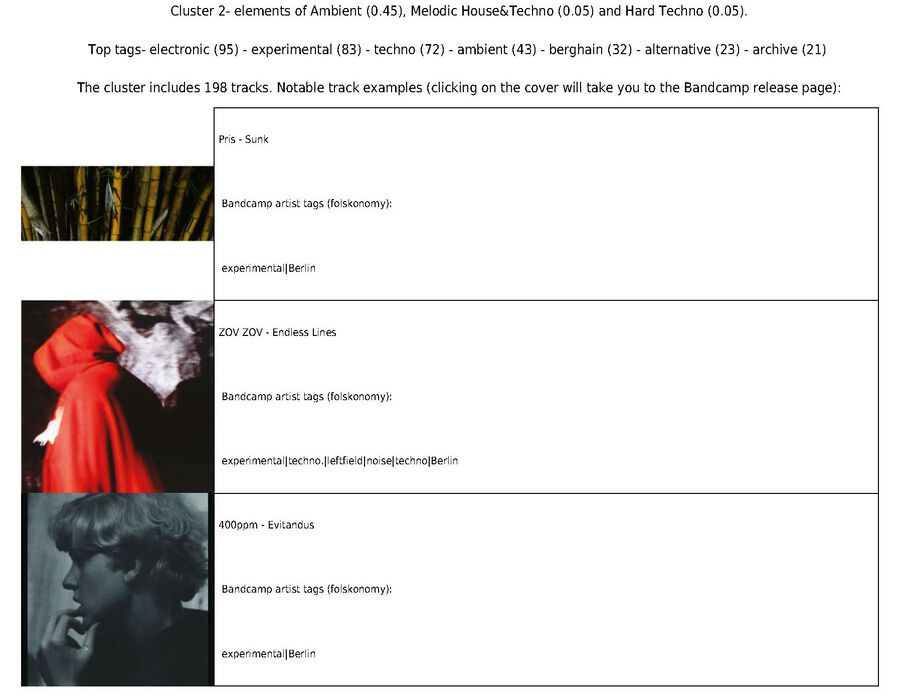 Cluster 2- elements of Ambient (0.45), Melodic House&Techno (0.05) and Hard Techno (0.05).

Top tags- electronic (95) - experimental (83) - techno (72) - ambient (43) - berghain (32) - alternative (23) - archive (21)

The cluster includes 198 tracks. Notable track examples (clicking on the cover will take you to the Bandcamp release page):

Pris - Sunk

Bandcamp artist tags (folskonomy):

experimental|Berlin

ZOV ZOV - Endless Lines

Bandcamp artist tags (folskonomy):

experimental|techno.|leftfield|noise|techno|Berlin

400ppm - Evitandus

Bandcamp artist tags (folskonomy):

experimental|Berlin